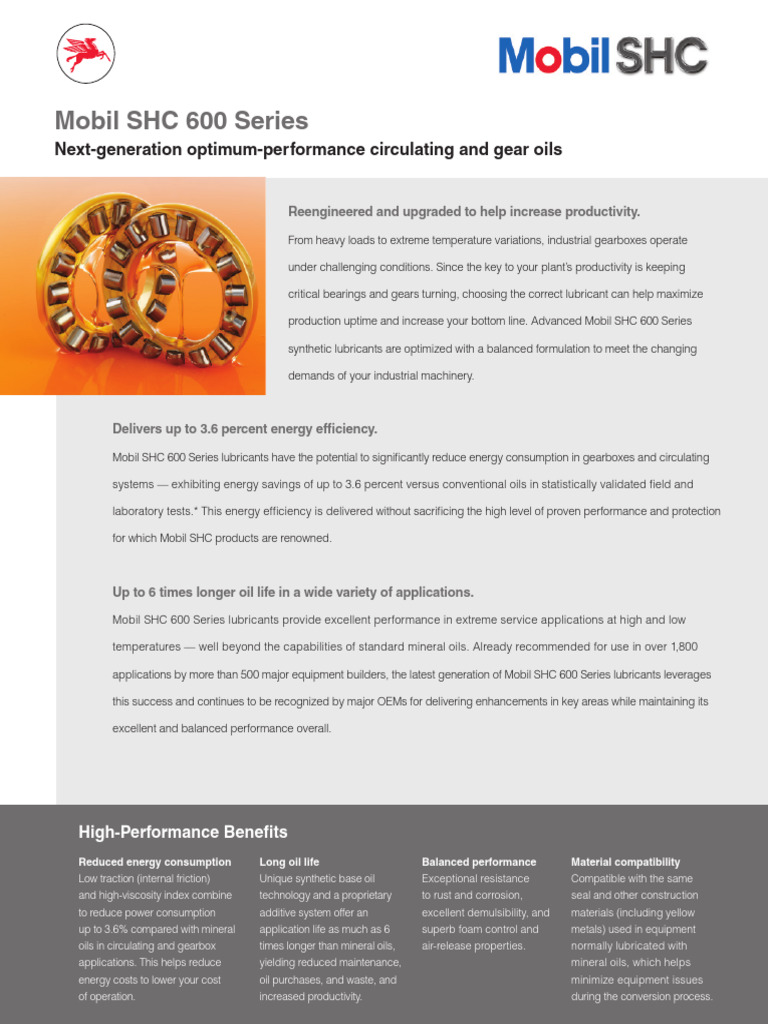 Mobil SHC

Mobil SHC 600 Series

Next-generation optimum-performance circulating and gear oils

Reengineered and upgraded to help increase productivity.

From heavy loads to extreme temperature variations, industrial gearboxes operate under challenging conditions. Since the key to your plant's productivity is keeping critical bearings and gears turning, choosing the correct lubricant can help maximize production uptime and increase your bottom line. Advanced Mobil SHC 600 Series synthetic lubricants are optimized with a balanced formulation to meet the changing demands of your industrial machinery.

Delivers up to 3.6 percent energy efficiency.

Mobil SHC 600 Series lubricants have the potential to significantly reduce energy consumption in gearboxes and circulating systems — exhibiting energy savings of up to 3.6 percent versus conventional oils in statistically validated field and laboratory tests.* This energy efficiency is delivered without sacrificing the high level of proven performance and protection for which Mobil SHC products are renowned.

Up to 6 times longer oil life in a wide variety of applications.

Mobil SHC 600 Series lubricants provide excellent performance in extreme service applications at high and low temperatures — well beyond the capabilities of standard mineral oils. Already recommended for use in over 1,800 applications by more than 500 major equipment builders, the latest generation of Mobil SHC 600 Series lubricants leverages this success and continues to be recognized by major OEMs for delivering enhancements in key areas while maintaining its excellent and balanced performance overall.

High-Performance Benefits

Reduced energy consumption
Low traction (internal friction) and high-viscosity index combine to reduce power consumption up to 3.6% compared with mineral oils in circulating and gearbox applications. This helps reduce energy costs to lower your cost of operation.

Long oil life
Unique synthetic base oil technology and a proprietary additive system offer an application life as much as 6 times longer than mineral oils, yielding reduced maintenance, oil purchases, and waste, and increased productivity.

Balanced performance
Exceptional resistance to rust and corrosion, excellent demulsibility, and superb foam control and air-release properties.

Material compatibility
Compatible with the same seal and other construction materials (including yellow metals) used in equipment normally lubricated with mineral oils, which helps minimize equipment issues during the conversion process.